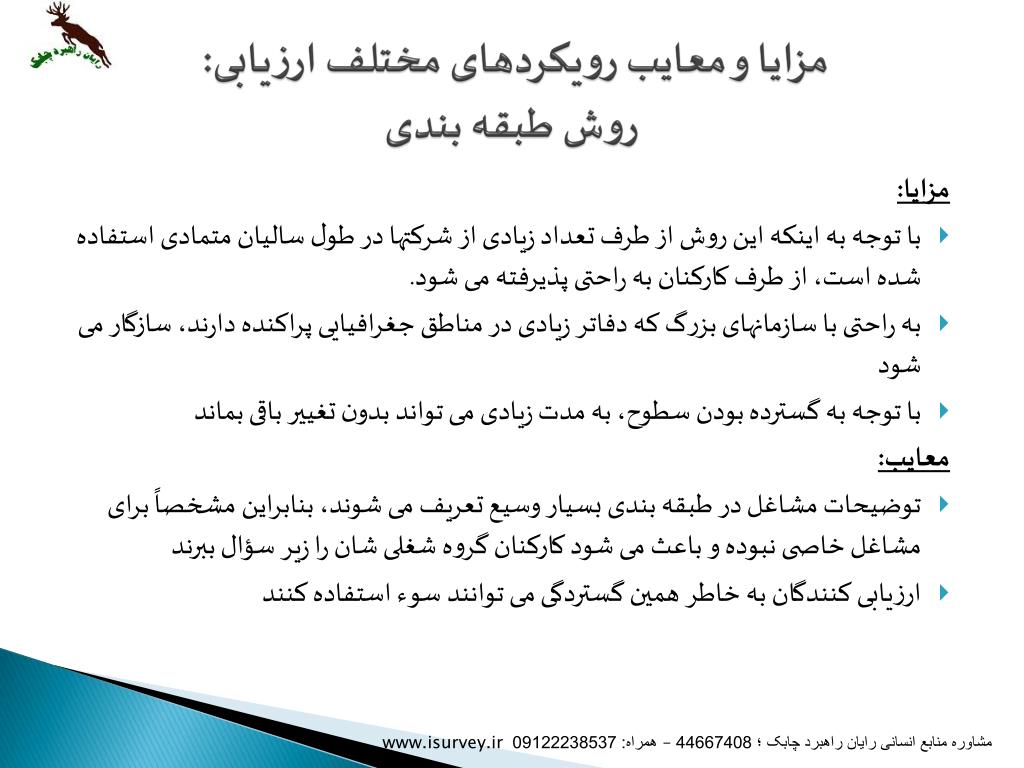 رایان راهبرد چابک

مزایا و معایب رویکردهای مختلف ارزیابی:
روش طبقه بندی

مزایا:

با توجه به اینکه این روش از طرف تعداد زیادی از شرکتها در طول سالیان متمادی استفاده شده است، از طرف کارکنان به راحتی پذیرفته می شود.

به راحتی با سازمانهای بزرگ که دفاتر زیادی در مناطق جغرافیایی پراکنده دارند، سازگار می شود

با توجه به گسترده بودن سطوح، به مدت زیادی می تواند بدون تغییر باقی بماند

معایب:

توضیحات مشاغل در طبقه بندی بسیار وسیع تعریف می شوند، بنابراین مشخصاً برای مشاغل خاصی نبوده و باعث می شود کارکنان گروه شغلی شان را زیر سؤال ببرند

ارزیابی کنندگان به خاطر همین گستردگی می توانند سوء استفاده کنند

مشاوره منابع انسانی رایان راهبرد چابک ؛ 44667408 - همراه: 09122238537 www.isurvey.ir